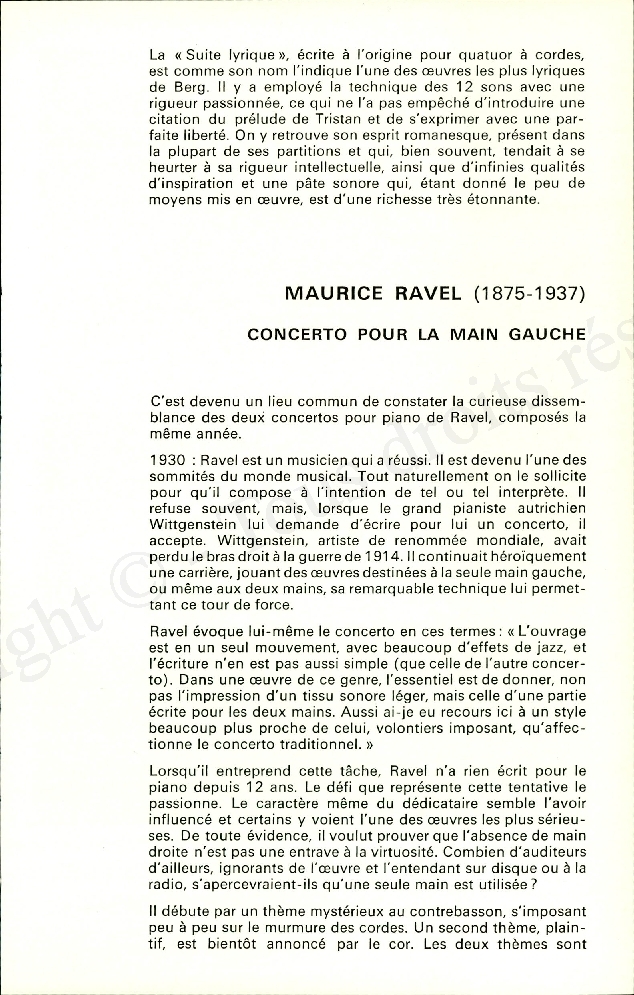 La « Suite lyrique », écrite à l'origine pour quatuor à cordes, est comme son nom l'indique l'une des œuvres les plus lyriques de Berg. Il y a employé la technique des 12 sons avec une rigueur passionnée, ce qui ne l'a pas empêché d'introduire une citation du prélude de Tristan et de s'exprimer avec une parfaite liberté. On y retrouve son esprit romanesque, présent dans la plupart de ses partitions et qui, bien souvent, tendait à se heurter à sa rigueur intellectuelle, ainsi que d'infinies qualités d'inspiration et une pâte sonore qui, étant donné le peu de moyens mis en œuvre, est d'une richesse très étonnante.

MAURICE RAVEL (1875-1937)

CONCERTO POUR LA MAIN GAUCHE

C'est devenu un lieu commun de constater la curieuse dissemblance des deux concertos pour piano de Ravel, composés la même année.

1930 : Ravel est un musicien qui a réussi. Il est devenu l'une des sommités du monde musical. Tout naturellement on le sollicite pour qu'il compose à l'intention de tel ou tel interprète. Il refuse souvent, mais, lorsque le grand pianiste autrichien Wittgenstein lui demande d'écrire pour lui un concerto, il accepte. Wittgenstein, artiste de renommée mondiale, avait perdu le bras droit à la guerre de 1914. Il continuait héroïquement une carrière, jouant des œuvres destinées à la seule main gauche, ou même aux deux mains, sa remarquable technique lui permettant ce tour de force.

Ravel évoque lui-même le concerto en ces termes : « L'ouvrage est en un seul mouvement, avec beaucoup d'effets de jazz, et l'écriture n'en est pas aussi simple (que celle de l'autre concerto). Dans une œuvre de ce genre, l'essentiel est de donner, non pas l'impression d'un tissu sonore léger, mais celle d'une partie écrite pour les deux mains. Aussi ai-je eu recours ici à un style beaucoup plus proche de celui, volontiers imposant, qu'affectionne le concerto traditionnel. »

Lorsqu'il entreprend cette tâche, Ravel n'a rien écrit pour le piano depuis 12 ans. Le défi que représente cette tentative le passionne. Le caractère même du dédicataire semble l'avoir influencé et certains y voient l'une des œuvres les plus sérieuses. De toute évidence, il voulut prouver que l'absence de main droite n'est pas une entrave à la virtuosité. Combien d'auditeurs d'ailleurs, ignorants de l'œuvre et l'entendant sur disque ou à la radio, s'apercevraient-ils qu'une seule main est utilisée ?

Il débute par un thème mystérieux au contrebasson, s'imposant peu à peu sur le murmure des cordes. Un second thème, plaintif, est bientôt annoncé par le cor. Les deux thèmes sont